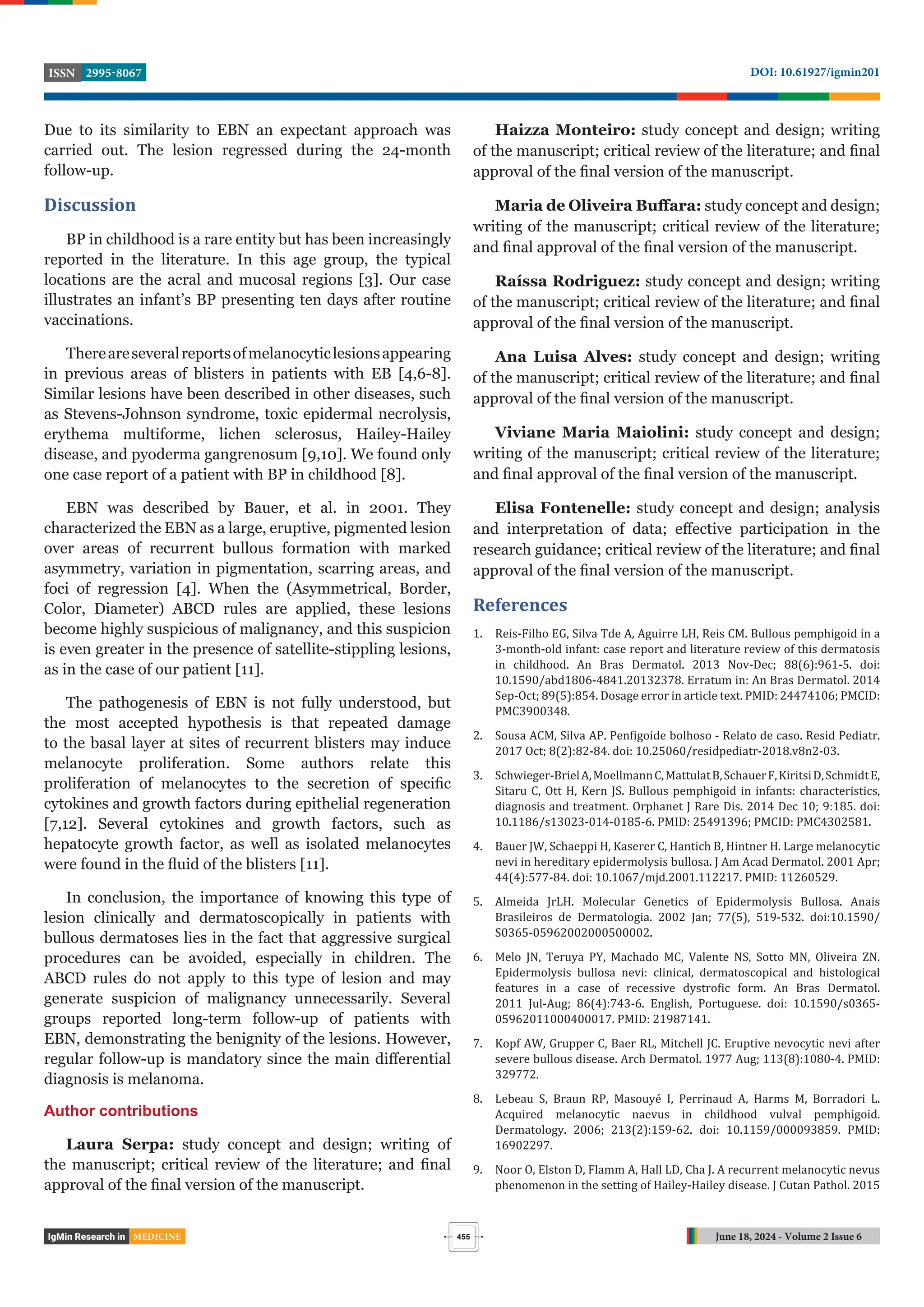 ISSN 2995-8067

DOI: 10.61927/igmin201

Due to its similarity to EBN an expectant approach was carried out. The lesion regressed during the 24-month follow-up.

Discussion

BP in childhood is a rare entity but has been increasingly reported in the literature. In this age group, the typical locations are the acral and mucosal regions [3]. Our case illustrates an infant's BP presenting ten days after routine vaccinations.

There are several reports of melanocytic lesions appearing in previous areas of blisters in patients with EB [4,6-8]. Similar lesions have been described in other diseases, such as Stevens-Johnson syndrome, toxic epidermal necrolysis, erythema multiforme, lichen sclerosus, Hailey-Hailey disease, and pyoderma gangrenosum [9,10]. We found only one case report of a patient with BP in childhood [8].

EBN was described by Bauer, et al. in 2001. They characterized the EBN as a large, eruptive, pigmented lesion over areas of recurrent bullous formation with marked asymmetry, variation in pigmentation, scarring areas, and foci of regression [4]. When the (Asymmetrical, Border, Color, Diameter) ABCD rules are applied, these lesions become highly suspicious of malignancy, and this suspicion is even greater in the presence of satellite-stippling lesions, as in the case of our patient [11].

The pathogenesis of EBN is not fully understood, but the most accepted hypothesis is that repeated damage to the basal layer at sites of recurrent blisters may induce melanocyte proliferation. Some authors relate this proliferation of melanocytes to the secretion of specific cytokines and growth factors during epithelial regeneration [7,12]. Several cytokines and growth factors, such as hepatocyte growth factor, as well as isolated melanocytes were found in the fluid of the blisters [11].

In conclusion, the importance of knowing this type of lesion clinically and dermatoscopically in patients with bullous dermatoses lies in the fact that aggressive surgical procedures can be avoided, especially in children. The ABCD rules do not apply to this type of lesion and may generate suspicion of malignancy unnecessarily. Several groups reported long-term follow-up of patients with EBN, demonstrating the benignity of the lesions. However, regular follow-up is mandatory since the main differential diagnosis is melanoma.

Author contributions

Laura Serpa: study concept and design; writing of the manuscript; critical review of the literature; and final approval of the final version of the manuscript.

Haizza Monteiro: study concept and design; writing of the manuscript; critical review of the literature; and final approval of the final version of the manuscript.

Maria de Oliveira Buffara: study concept and design; writing of the manuscript; critical review of the literature; and final approval of the final version of the manuscript.

Raíssa Rodriguez: study concept and design; writing of the manuscript; critical review of the literature; and final approval of the final version of the manuscript.

Ana Luisa Alves: study concept and design; writing of the manuscript; critical review of the literature; and final approval of the final version of the manuscript.

Viviane Maria Maiolini: study concept and design; writing of the manuscript; critical review of the literature; and final approval of the final version of the manuscript.

Elisa Fontenelle: study concept and design; analysis and interpretation of data; effective participation in the research guidance; critical review of the literature; and final approval of the final version of the manuscript.

References

1. Reis-Filho EG, Silva Tde A, Aguirre LH, Reis CM. Bullous pemphigoid in a 3-month-old infant: case report and literature review of this dermatosis in childhood. An Bras Dermatol. 2013 Nov-Dec; 88(6):961-5. doi: 10.1590/abd1806-4841.20132378. Erratum in: An Bras Dermatol. 2014 Sep-Oct; 89(5):854. Dosage error in article text. PMID: 24474106; PMCID: PMC3900348.

2. Sousa ACM, Silva AP. Penfigoide bolhoso - Relato de caso. Resid Pediatr. 2017 Oct; 8(2):82-84. doi: 10.25060/residpediatr-2018.v8n2-03.

3. Schwieger-Briel A, Moellmann C, Mattulat B, Schauer F, Kiritsi D, Schmidt E, Sitaru C, Ott H, Kern JS. Bullous pemphigoid in infants: characteristics, diagnosis and treatment. Orphanet J Rare Dis. 2014 Dec 10; 9:185. doi: 10.1186/s13023-014-0185-6. PMID: 25491396; PMCID: PMC4302581.

4. Bauer JW, Schaeppi H, Kaserer C, Hantich B, Hintner H. Large melanocytic nevi in hereditary epidermolysis bullosa. J Am Acad Dermatol. 2001 Apr; 44(4):577-84. doi: 10.1067/mjd.2001.112217. PMID: 11260529.

5. Almeida JrLH. Molecular Genetics of Epidermolysis Bullosa. Anais Brasileiros de Dermatologia. 2002 Jan; 77(5), 519-532. doi:10.1590/S0365-05962002000500002.

6. Melo JN, Teruya PY, Machado MC, Valente NS, Sotto MN, Oliveira ZN. Epidermolysis bullosa nevi: clinical, dermatoscopical and histological features in a case of recessive dystrofic form. An Bras Dermatol. 2011 Jul-Aug; 86(4):743-6. English, Portuguese. doi: 10.1590/s0365-05962011000400017. PMID: 21987141.

7. Kopf AW, Grupper C, Baer RL, Mitchell JC. Eruptive nevocytic nevi after severe bullous disease. Arch Dermatol. 1977 Aug; 113(8):1080-4. PMID: 329772.

8. Lebeau S, Braun RP, Masouyé I, Perrinaud A, Harms M, Borradori L. Acquired melanocytic naevus in childhood vulval pemphigoid. Dermatology. 2006; 213(2):159-62. doi: 10.1159/000093859. PMID: 16902297.

9. Noor O, Elston D, Flamm A, Hall LD, Cha J. A recurrent melanocytic nevus phenomenon in the setting of Hailey-Hailey disease. J Cutan Pathol. 2015

IgMin Research in MEDICINE

455

June 18, 2024 - Volume 2 Issue 6